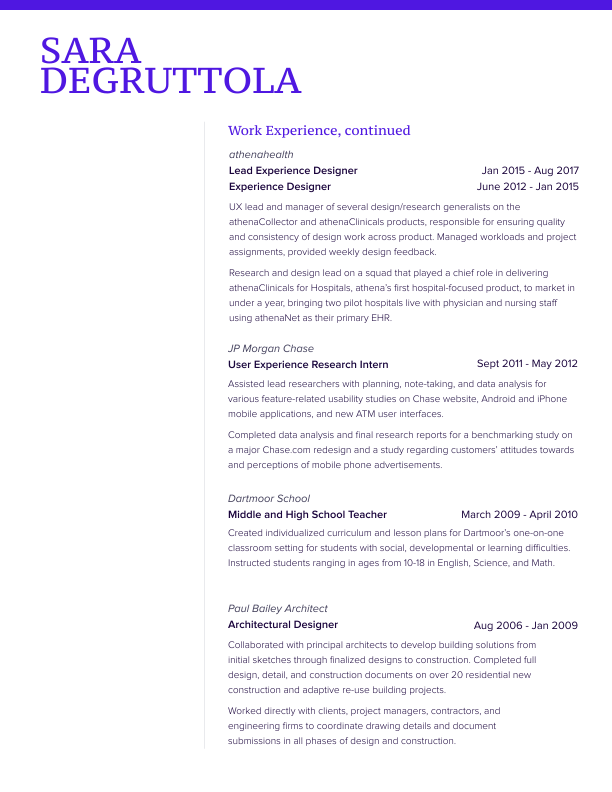 SARA DEGRUTTOLA

Work Experience, continued

athenahealth

Lead Experience Designer Jan 2015 - Aug 2017

Experience Designer June 2012 - Jan 2015

UX lead and manager of several design/research generalists on the athenaCollector and athenaClinicals products, responsible for ensuring quality and consistency of design work across product. Managed workloads and project assignments, provided weekly design feedback.

Research and design lead on a squad that played a chief role in delivering athenaClinicals for Hospitals, athena's first hospital-focused product, to market in under a year, bringing two pilot hospitals live with physician and nursing staff using athenaNet as their primary EHR.

JP Morgan Chase

User Experience Research Intern Sept 2011 - May 2012

Assisted lead researchers with planning, note-taking, and data analysis for various feature-related usability studies on Chase website, Android and iPhone mobile applications, and new ATM user interfaces.

Completed data analysis and final research reports for a benchmarking study on a major Chase.com redesign and a study regarding customers' attitudes towards and perceptions of mobile phone advertisements.

Dartmoor School

Middle and High School Teacher March 2009 - April 2010

Created individualized curriculum and lesson plans for Dartmoor's one-on-one classroom setting for students with social, developmental or learning difficulties. Instructed students ranging in ages from 10-18 in English, Science, and Math.

Paul Bailey Architect

Architectural Designer Aug 2006 - Jan 2009

Collaborated with principal architects to develop building solutions from initial sketches through finalized designs to construction. Completed full design, detail, and construction documents on over 20 residential new construction and adaptive re-use building projects.

Worked directly with clients, project managers, contractors, and engineering firms to coordinate drawing details and document submissions in all phases of design and construction.